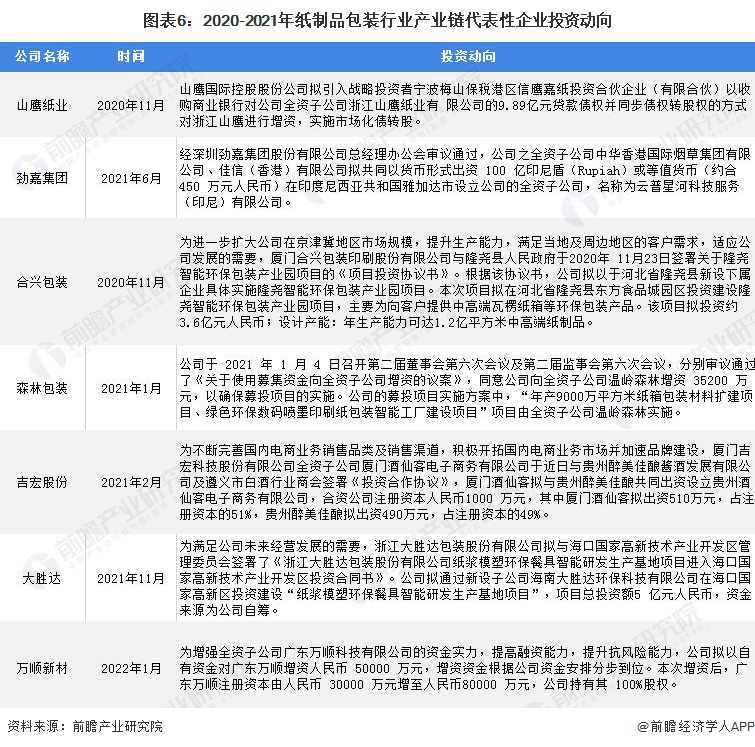 图表6：2020-2021年纸制品包装行业产业链代表性企业投资动向

| 公司名称 | 时间 | 投资动向 |
|---|---|---|
| 山鹰纸业 | 2020年11月 | 山鹰国际控股股份公司拟引入战略投资者宁波梅山保税港区信鹰嘉纸投资合伙企业（有限合伙）以收购商业银行对公司全资子公司浙江山鹰纸业有 限公司的9.89亿元贷款债权并同步债权转股权的方式对浙江山鹰进行增资，实施市场化债转股。 |
| 劲嘉集团 | 2021年6月 | 经深圳劲嘉集团股份有限公司总经理办公会审议通过，公司之全资子公司中华香港国际烟草集团有限公司、佳信（香港）有限公司拟共同以货币形式出资 100 亿印尼盾（Rupiah）或等值货币（约合 450 万元人民币）在印度尼西亚共和国雅加达市设立公司的全资子公司，名称为云普星河科技服务（印尼）有限公司。 |
| 合兴包装 | 2020年11月 | 为进一步扩大公司在京津冀地区市场规模，提升生产能力，满足当地及周边地区的客户需求，适应公司发展的需要，厦门合兴包装印刷股份有限公司与隆尧县人民政府于2020年 11月23日签署关于隆尧智能环保包装产业园项目的《项目投资协议书》。根据该协议书，公司拟以于河北省隆尧县新设下属企业具体实施隆尧智能环保包装产业园项目。本次项目拟在河北省隆尧县东方食品城园区投资建设隆尧智能环保包装产业园项目，主要为向客户提供中高端瓦楞纸箱等环保包装产品。该项目拟投资约3.6亿元人民币；设计产能：年生产能力可达1.2亿平方米中高端纸制品。 |
| 森林包装 | 2021年1月 | 公司于 2021 年 1 月 4 日召开第二届董事会第六次会议及第二届监事会第六次会议，分别审议通过了《关于使用募集资金向全资子公司增资的议案》，同意公司向全资子公司温岭森林增资 35200 万元，以确保募投项目的实施。公司的募投项目实施方案中，“年产9000万平方米纸箱包装材料扩建项目、绿色环保数码喷墨印刷纸包装智能工厂建设项目”项目由全资子公司温岭森林实施。 |
| 吉宏股份 | 2021年2月 | 为不断完善国内电商业务销售品类及销售渠道，积极开拓国内电商业务市场并加速品牌建设，厦门吉宏科技股份有限公司全资子公司厦门酒仙客电子商务有限公司于近日与贵州醉美佳酿酱酒发展有限公司及遵义市白酒行业商会签署《投资合作协议》，厦门酒仙客拟与贵州醉美佳酿共同出资设立贵州酒仙客电子商务有限公司，合资公司注册资本人民币1000 万元，其中厦门酒仙客拟出资510万元，占注册资本的51%，贵州醉美佳酿拟出资490万元，占注册资本的49%。 |
| 大胜达 | 2021年11月 | 为满足公司未来经营发展的需要，浙江大胜达包装股份有限公司拟与海口国家高新技术产业开发区管理委员会签署了《浙江大胜达包装股份有限公司纸浆模塑环保餐具智能研发生产基地项目进入海口国家高新技术产业开发区投资合同书》。公司拟通过新设子公司海南大胜达环保科技有限公司在海口国家高新区投资建设“纸浆模塑环保餐具智能研发生产基地项目”，项目总投资额5 亿元人民币，资金来源为公司自筹。 |
| 万顺新材 | 2022年1月 | 为增强全资子公司广东万顺科技有限公司的资金实力，提高融资能力，提升抗风险能力，公司拟以自有资金对广东万顺增资人民币 50000 万元，增资资金根据公司资金安排分步到位。本次增资后，广东万顺注册资本由人民币 30000 万元增至人民币80000 万元，公司持有其 100%股权。 |

资料来源：前瞻产业研究院

@前瞻经济学人APP